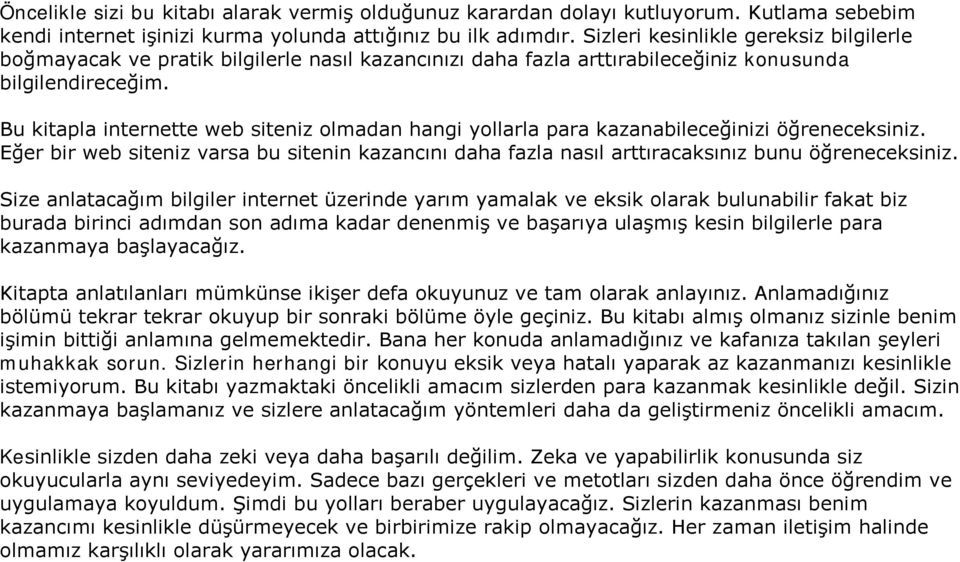 Öncelikle sizi bu kitabı alarak vermiş olduğunuz karardan dolayı kutluyorum. Kutlama sebebim kendi internet işinizi kurma yolunda attığınız bu ilk adımdır. Sizleri kesinlikle gereksiz bilgilerle boğmayacak ve pratik bilgilerle nasıl kazancınızı daha fazla arttırabileceğiniz konusunda bilgilendireceğim.

Bu kitapla internette web siteniz olmadan hangi yollarla para kazanabileceğinizi öğreneceksiniz. Eğer bir web siteniz varsa bu sitenin kazancını daha fazla nasıl arttıracaksınız bunu öğreneceksiniz.

Size anlatacağım bilgiler internet üzerinde yarım yamalak ve eksik olarak bulunabilir fakat biz burada birinci adımdan son adıma kadar denenmiş ve başarıya ulaşmış kesin bilgilerle para kazanmaya başlayacağız.

Kitapta anlatılanları mümkünse ikişer defa okuyunuz ve tam olarak anlayınız. Anlamadığınız bölümü tekrar tekrar okuyup bir sonraki bölüme öyle geçiniz. Bu kitabı almış olmanız sizinle benim işimin bittiği anlamına gelmemektedir. Bana her konuda anlamadığınız ve kafanıza takılan şeyleri muhakkak sorun. Sizlerin herhangi bir konuyu eksik veya hatalı yaparak az kazanmanızı kesinlikle istemiyorum. Bu kitabı yazmaktaki öncelikli amacım sizlerden para kazanmak kesinlikle değil. Sizin kazanmaya başlamanız ve sizlere anlatacağım yöntemleri daha da geliştirmeniz öncelikli amacım.

Kesinlikle sizden daha zeki veya daha başarılı değilim. Zeka ve yapabilirlik konusunda siz okuyucularla aynı seviyedeyim. Sadece bazı gerçekleri ve metotları sizden daha önce öğrendim ve uygulamaya koyuldum. Şimdi bu yolları beraber uygulayacağız. Sizlerin kazanması benim kazancımı kesinlikle düşürmeyecek ve birbirimize rakip olmayacağız. Her zaman iletişim halinde olmamız karşılıklı olarak yararımıza olacak.